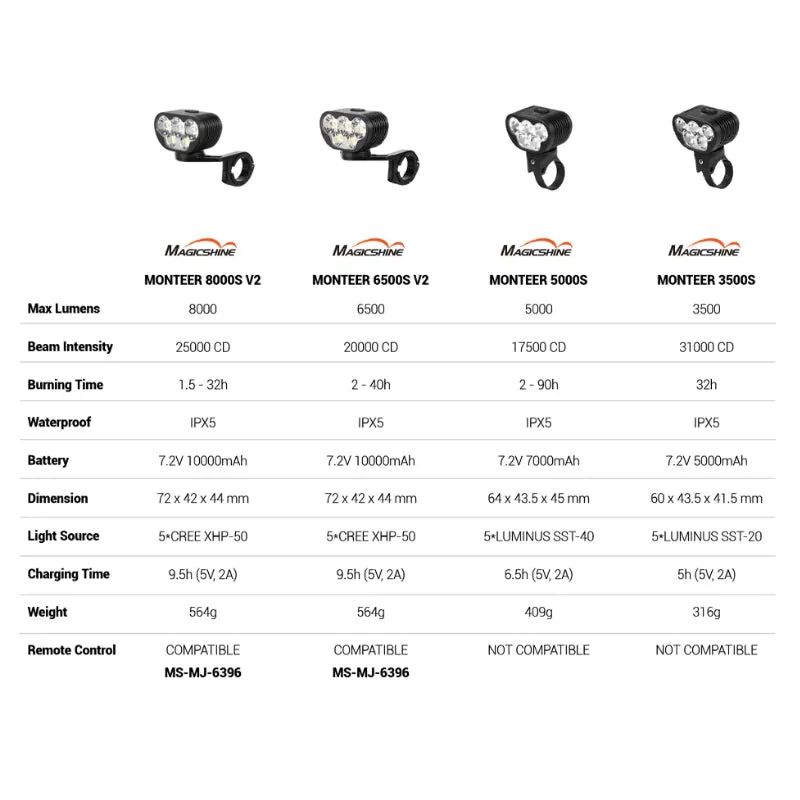 | | MAGICSHINE MONTEER 8000S V2 | MAGICSHINE MONTEER 6500S V2 | MAGICSHINE MONTEER 5000S | MAGICSHINE MONTEER 3500S |
|---|---|---|---|---|
| Max Lumens | 8000 | 6500 | 5000 | 3500 |
| Beam Intensity | 25000 CD | 20000 CD | 17500 CD | 31000 CD |
| Burning Time | 1.5 - 32h | 2 - 40h | 2 - 90h | 32h |
| Waterproof | IPX5 | IPX5 | IPX5 | IPX5 |
| Battery | 7.2V 10000mAh | 7.2V 10000mAh | 7.2V 7000mAh | 7.2V 5000mAh |
| Dimension | 72 x 42 x 44 mm | 72 x 42 x 44 mm | 64 x 43.5 x 45 mm | 60 x 43.5 x 41.5 mm |
| Light Source | 5*CREE XHP-50 | 5*CREE XHP-50 | 5*LUMINUS SST-40 | 5*LUMINUS SST-20 |
| Charging Time | 9.5h (5V, 2A) | 9.5h (5V, 2A) | 6.5h (5V, 2A) | 5h (5V, 2A) |
| Weight | 564g | 564g | 409g | 316g |
| Remote Control | COMPATIBLE MS-MJ-6396 | COMPATIBLE MS-MJ-6396 | NOT COMPATIBLE | NOT COMPATIBLE |